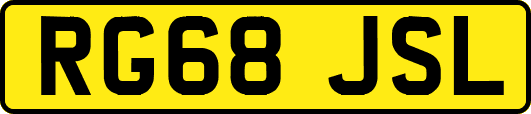 RG68 JSL